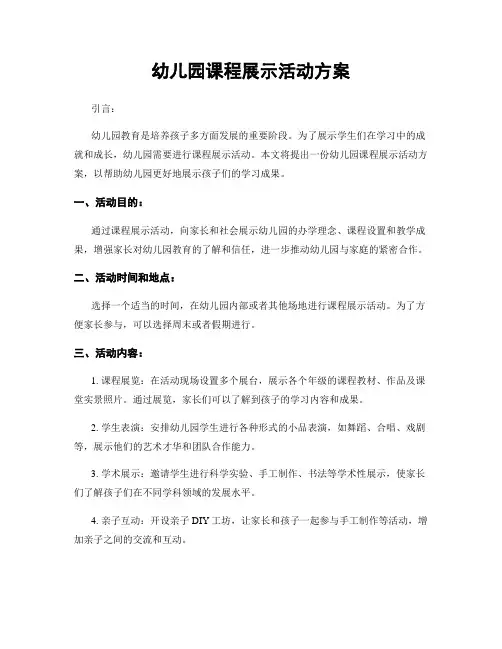 幼儿园课程展示活动方案

引言：

幼儿园教育是培养孩子多方面发展的重要阶段。为了展示学生们在学习中的成就和成长，幼儿园需要进行课程展示活动。本文将提出一份幼儿园课程展示活动方案，以帮助幼儿园更好地展示孩子们的学习成果。

一、活动目的：

通过课程展示活动，向家长和社会展示幼儿园的办学理念、课程设置和教学成果，增强家长对幼儿园教育的了解和信任，进一步推动幼儿园与家庭的紧密合作。

二、活动时间和地点：

选择一个适当的时间，在幼儿园内部或者其他场地进行课程展示活动。为了方便家长参与，可以选择周末或者假期进行。

三、活动内容：

1. 课程展览：在活动现场设置多个展台，展示各个年级的课程教材、作品及课堂实景照片。通过展览，家长们可以了解到孩子的学习内容和成果。

2. 学生表演：安排幼儿园学生进行各种形式的小品表演，如舞蹈、合唱、戏剧等，展示他们的艺术才华和团队合作能力。

3. 学术展示：邀请学生进行科学实验、手工制作、书法等学术性展示，使家长们了解孩子们在不同学科领域的发展水平。

4. 亲子互动：开设亲子 DIY 工坊，让家长和孩子一起参与手工制作等活动，增加亲子之间的交流和互动。